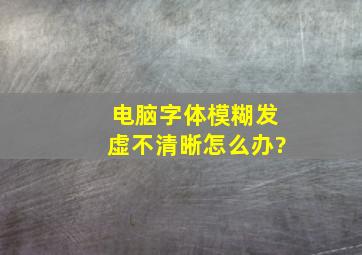 电脑字体模糊发虚不清晰怎么办?